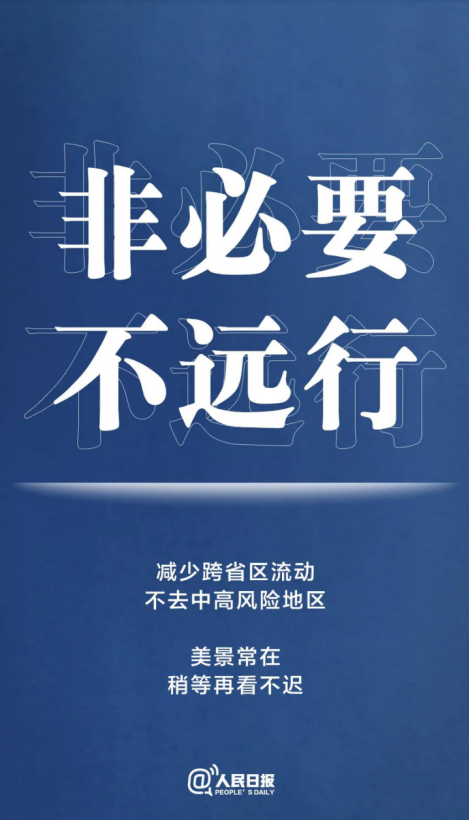 非必要
不远行

减少跨省区流动
不去中高风险地区

美景常在
稍等再看不迟

@人民日报
PEOPLE' S DAILY